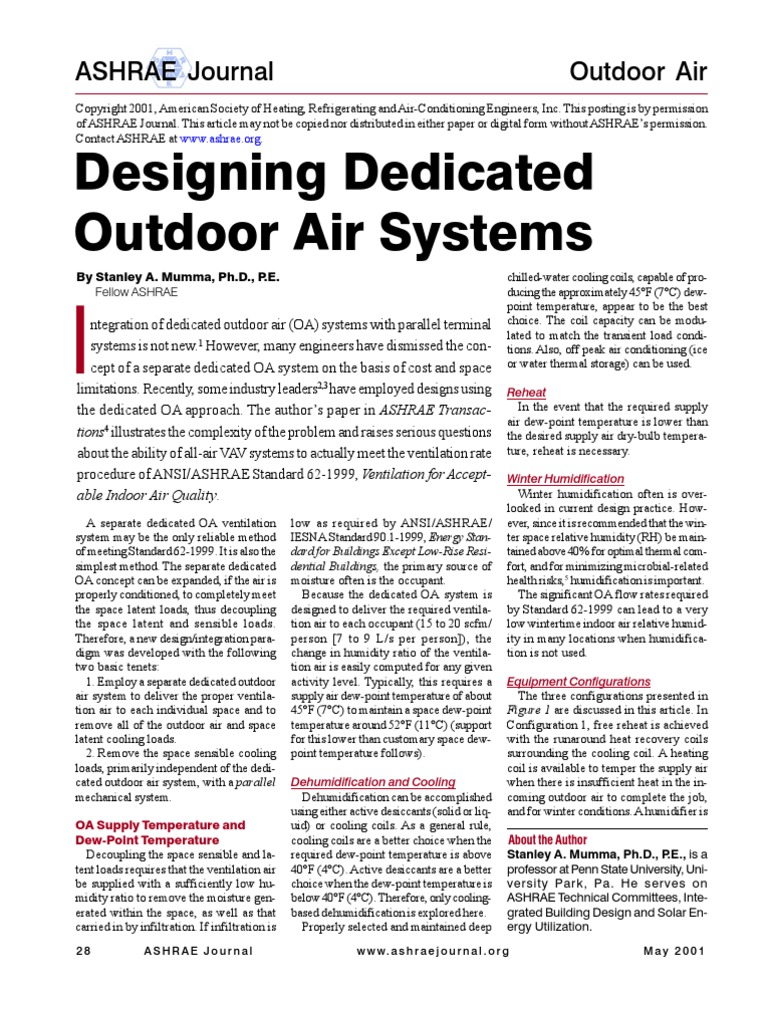 ASHRAE Journal

Outdoor Air

Copyright 2001, American Society of Heating, Refrigerating and Air-Conditioning Engineers, Inc. This posting is by permission of ASHRAE Journal. This article may not be copied nor distributed in either paper or digital form without ASHRAE's permission. Contact ASHRAE at www.ashrae.org.

Designing Dedicated Outdoor Air Systems

By Stanley A. Mumma, Ph.D., P.E.
Fellow ASHRAE

Integration of dedicated outdoor air (OA) systems with parallel terminal systems is not new.$^1$ However, many engineers have dismissed the concept of a separate dedicated OA system on the basis of cost and space limitations. Recently, some industry leaders$^{2,3}$ have employed designs using the dedicated OA approach. The author's paper in ASHRAE Transactions$^4$ illustrates the complexity of the problem and raises serious questions about the ability of all-air VAV systems to actually meet the ventilation rate procedure of ANSI/ASHRAE Standard 62-1999, Ventilation for Acceptable Indoor Air Quality.

A separate dedicated OA ventilation system may be the only reliable method of meeting Standard 62-1999. It is also the simplest method. The separate dedicated OA concept can be expanded, if the air is properly conditioned, to completely meet the space latent loads, thus decoupling the space latent and sensible loads. Therefore, a new design/integration paradigm was developed with the following two basic tenets:

1. Employ a separate dedicated outdoor air system to deliver the proper ventilation air to each individual space and to remove all of the outdoor air and space latent cooling loads.

2. Remove the space sensible cooling loads, primarily independent of the dedicated outdoor air system, with a parallel mechanical system.

OA Supply Temperature and Dew-Point Temperature

Decoupling the space sensible and latent loads requires that the ventilation air be supplied with a sufficiently low humidity ratio to remove the moisture generated within the space, as well as that carried in by infiltration. If infiltration is low as required by ANSI/ASHRAE/IESNA Standard 90.1-1999, Energy Standard for Buildings Except Low-Rise Residential Buildings, the primary source of moisture often is the occupant.

Because the dedicated OA system is designed to deliver the required ventilation air to each occupant (15 to 20 scfm/person [7 to 9 L/s per person]), the change in humidity ratio of the ventilation air is easily computed for any given activity level. Typically, this requires a supply air dew-point temperature of about 45°F (7°C) to maintain a space dew-point temperature around 52°F (11°C) (support for this lower than customary space dew-point temperature follows).

Dehumidification and Cooling

Dehumidification can be accomplished using either active desiccants (solid or liquid) or cooling coils. As a general rule, cooling coils are a better choice when the required dew-point temperature is above 40°F (4°C). Active desiccants are a better choice when the dew-point temperature is below 40°F (4°C). Therefore, only cooling-based dehumidification is explored here.

Properly selected and maintained deep chilled-water cooling coils, capable of producing the approximately 45°F (7°C) dew-point temperature, appear to be the best choice. The coil capacity can be modulated to match the transient load conditions. Also, off peak air conditioning (ice or water thermal storage) can be used.

Reheat

In the event that the required supply air dew-point temperature is lower than the desired supply air dry-bulb temperature, reheat is necessary.

Winter Humidification

Winter humidification often is overlooked in current design practice. However, since it is recommended that the winter space relative humidity (RH) be maintained above 40% for optimal thermal comfort, and for minimizing microbial-related health risks,$^5$ humidification is important.

The significant OA flow rates required by Standard 62-1999 can lead to a very low wintertime indoor air relative humidity in many locations when humidification is not used.

Equipment Configurations

The three configurations presented in Figure 1 are discussed in this article. In Configuration 1, free reheat is achieved with the runaround heat recovery coils surrounding the cooling coil. A heating coil is available to temper the supply air when there is insufficient heat in the incoming outdoor air to complete the job, and for winter conditions. A humidifier is

About the Author

Stanley A. Mumma, Ph.D., P.E., is a professor at Penn State University, University Park, Pa. He serves on ASHRAE Technical Committees, Integrated Building Design and Solar Energy Utilization.

28 ASHRAE Journal www.ashraejournal.org May 2001